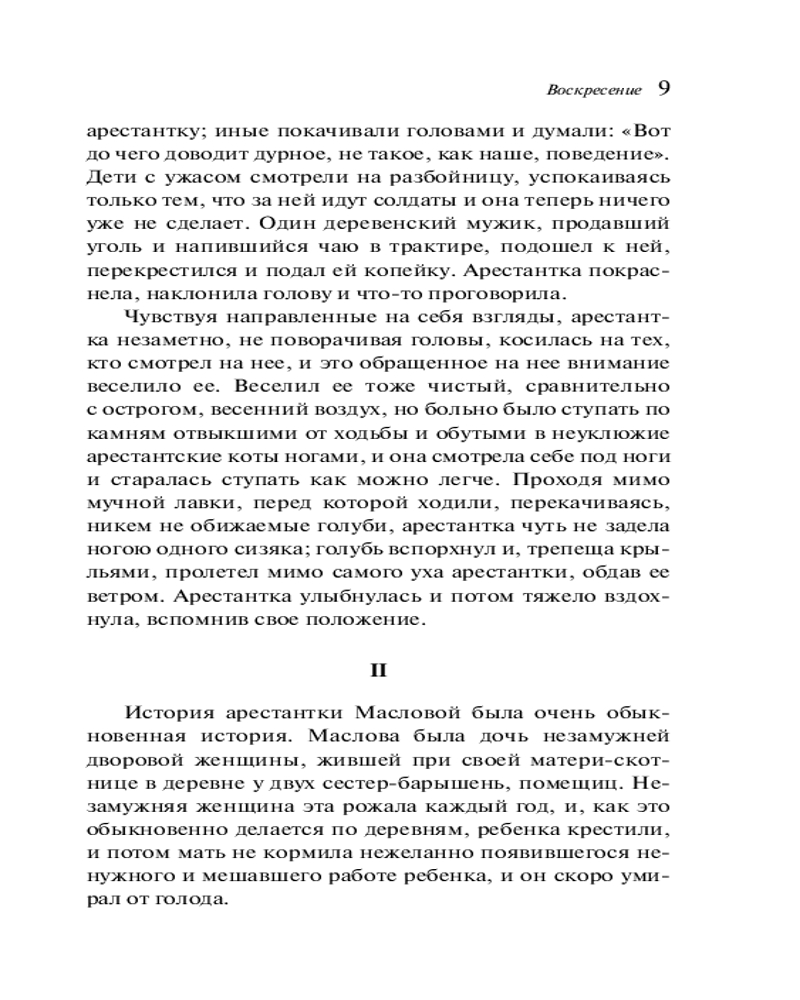 Воскресение 9

арестантку; иные покачивали головами и думали: «Вот до чего доводит дурное, не такое, как наше, поведение». Дети с ужасом смотрели на разбойницу, успокаиваясь только тем, что за ней идут солдаты и она теперь ничего уже не сделает. Один деревенский мужик, продавший уголь и напившийся чаю в трактире, подошел к ней, перекрестился и подал ей копейку. Арестантка покраснела, наклонила голову и что-то проговорила.

Чувствуя направленные на себя взгляды, арестантка незаметно, не поворачивая головы, косилась на тех, кто смотрел на нее, и это обращенное на нее внимание веселило ее. Веселил ее тоже чистый, сравнительно с острогом, весенний воздух, но больно было ступать по камням отвыкшими от ходьбы и обутыми в неуклюжие арестантские коты ногами, и она смотрела себе под ноги и старалась ступать как можно легче. Проходя мимо мучной лавки, перед которой ходили, перекачиваясь, никем не обижаемые голуби, арестантка чуть не задела ногою одного сизяка; голубь вспорхнул и, трепеща крыльями, пролетел мимо самого уха арестантки, обдав ее ветром. Арестантка улыбнулась и потом тяжело вздохнула, вспомнив свое положение.

II

История арестантки Масловой была очень обыкновенная история. Маслова была дочь незамужней дворовой женщины, жившей при своей матери-скотнице в деревне у двух сестер-барышень, помещиц. Незамужняя женщина эта рожала каждый год, и, как это обыкновенно делается по деревням, ребенка крестили, и потом мать не кормила нежеланно появившегося ненужного и мешавшего работе ребенка, и он скоро умирал от голода.